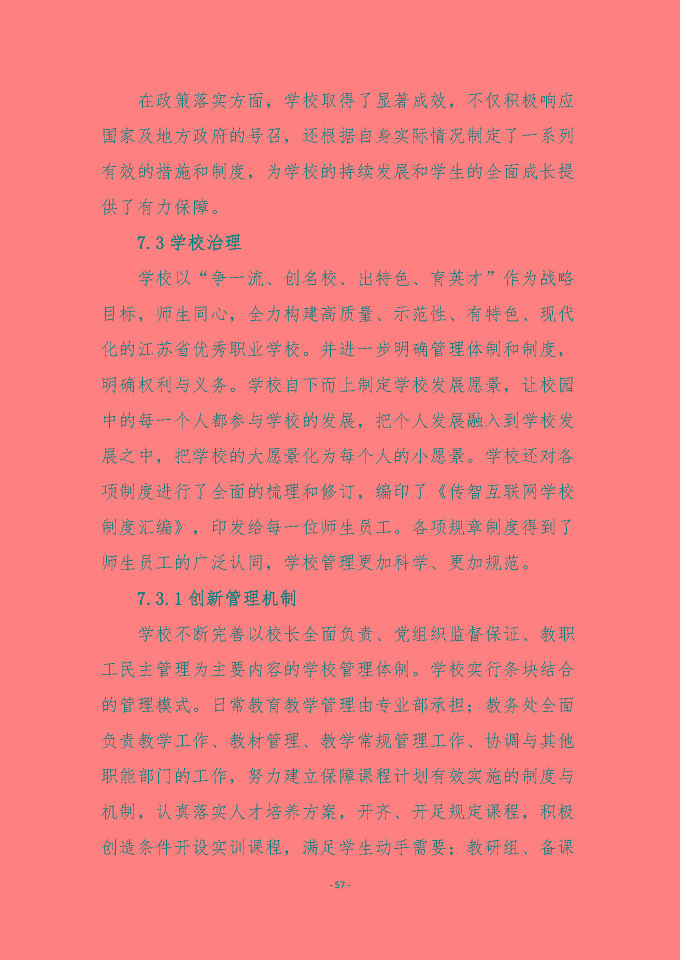 在政策落实方面，学校取得了显著成效，不仅积极响应国家及地方政府的号召，还根据自身实际情况制定了一系列有效的措施和制度，为学校的持续发展和学生的全面成长提供了有力保障。

7.3 学校治理

学校以“争一流、创名校、出特色、育英才”作为战略目标，师生同心，全力构建高质量、示范性、有特色、现代化的江苏省优秀职业学校。并进一步明确管理体制和制度，明确权利与义务。学校自下而上制定学校发展愿景，让校园中的每一个人都参与学校的发展，把个人发展融入到学校发展之中，把学校的大愿景化为每个人的小愿景。学校还对各项制度进行了全面的梳理和修订，编印了《传智互联网学校制度汇编》，印发给每一位师生员工。各项规章制度得到了师生员工的广泛认同，学校管理更加科学、更加规范。

7.3.1 创新管理机制

学校不断完善以校长全面负责、党组织监督保证、教职工民主管理为主要内容的学校管理体制。学校实行条块结合的管理模式。日常教育教学管理由专业部承担；教务处全面负责教学工作、教材管理、教学常规管理工作、协调与其他职能部门的工作，努力建立保障课程计划有效实施的制度与机制，认真落实人才培养方案，开齐、开足规定课程，积极创造条件开设实训课程，满足学生动手需要；教研组、备课

- 57 -